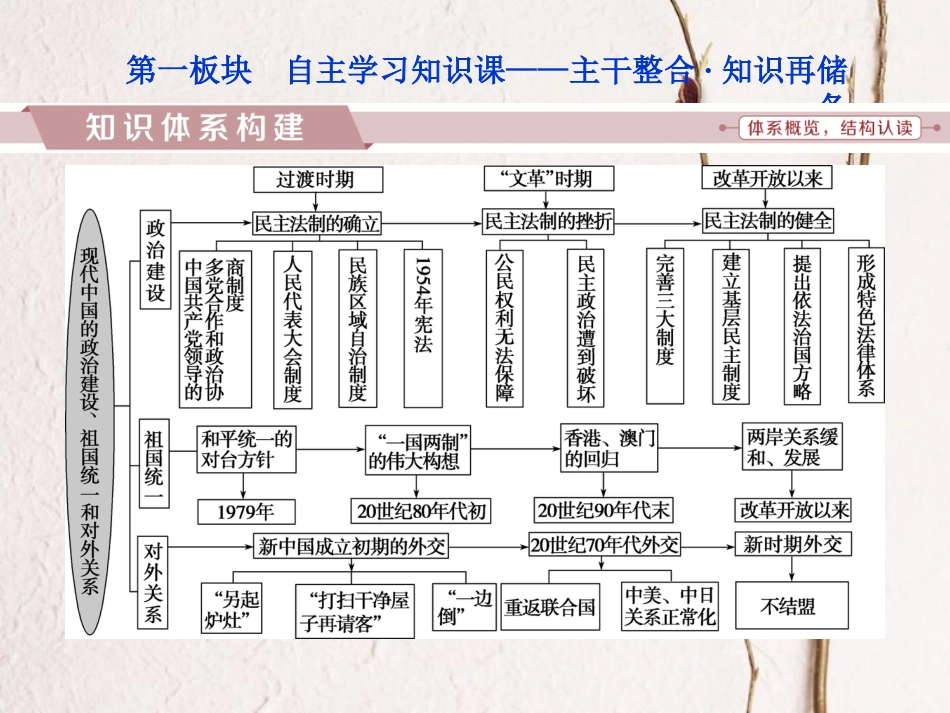 第一板块　自主学习知识课——主干整合·知识再储备

知识体系构建

体系概览，结构认读

现代中国的政治建设、祖国统一和对外关系

政治建设

过渡时期

民主法制的确立

中国共产党领导的多党合作和政治协商制度

人民代表大会制度

民族区域自治制度

1954年宪法

“文革”时期

民主法制的挫折

公民权利无法保障

民主政治遭到破坏

改革开放以来

民主法制的健全

完善三大制度

建立基层民主制度

提出依法治国方略

形成特色法律体系

祖国统一

和平统一的对台方针

1979年

“一国两制”的伟大构想

20世纪80年代初

香港、澳门的回归

20世纪90年代末

两岸关系缓和、发展

改革开放以来

对外关系

新中国成立初期的外交

“另起炉灶”

“打扫干净屋子再请客”

“一边倒”

20世纪70年代外交

重返联合国

中美、中日关系正常化

新时期外交

不结盟